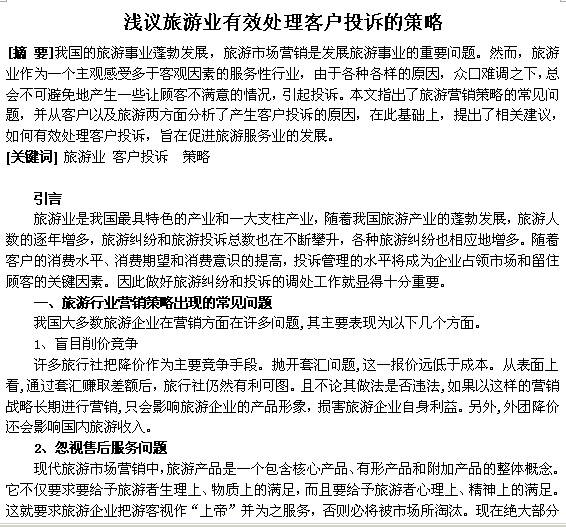 浅议旅游业有效处理客户投诉的策略

[摘 要]我国的旅游事业蓬勃发展，旅游市场营销是发展旅游事业的重要问题。然而，旅游业作为一个主观感受多于客观因素的服务性行业，由于各种各样的原因，众口难调之下，总会不可避免地产生一些让顾客不满意的情况，引起投诉。本文指出了旅游营销策略的常见问题，并从客户以及旅游两方面分析了产生客户投诉的原因，在此基础上，提出了相关建议，如何有效处理客户投诉，旨在促进旅游服务业的发展。
[关键词] 旅游业 客户投诉 策略

引言
旅游业是我国最具特色的产业和一大支柱产业，随着我国旅游产业的蓬勃发展，旅游人数的逐年增多，旅游纠纷和旅游投诉总数也在不断攀升，各种旅游纠纷也相应地增多。随着客户的消费水平、消费期望和消费意识的提高，投诉管理的水平将成为企业占领市场和留住顾客的关键因素。因此做好旅游纠纷和投诉的调处工作就显得十分重要。
一、旅游行业营销策略出现的常见问题
我国大多数旅游企业在营销方面在许多问题，其主要表现为以下几个方面。
1、盲目削价竞争
许多旅行社把降价作为主要竞争手段。抛开套汇问题，这一报价远低于成本。从表面上看，通过套汇赚取差额后，旅行社仍然有利可图。且不论其做法是否违法，如果以这样的营销战略长期进行营销，只会影响旅游企业的产品形象，损害旅游企业自身利益。另外，外团降价还会影响国内旅游收入。
2、忽视售后服务问题
现代旅游市场营销中，旅游产品是一个包含核心产品、有形产品和附加产品的整体概念。它不仅要求要给予旅游者生理上、物质上的满足，而且要给予旅游者心理上、精神上的满足。这就要求旅游企业把游客视作“上帝”并为之服务，否则必将被市场所淘汰。现在绝大部分